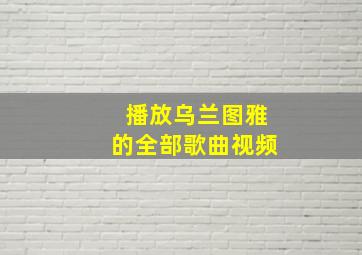 播放乌兰图雅
的全部歌曲视频